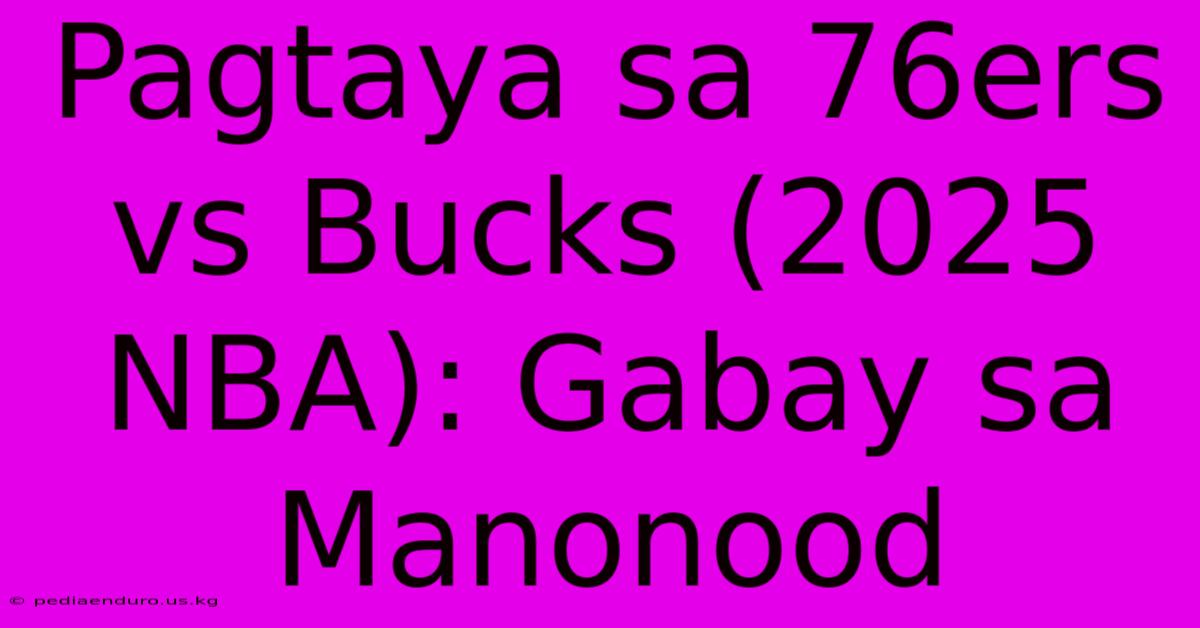 Pagtaya sa 76ers vs Bucks (2025 NBA): Gabay sa Manonood

© pediaenduro.us.kg